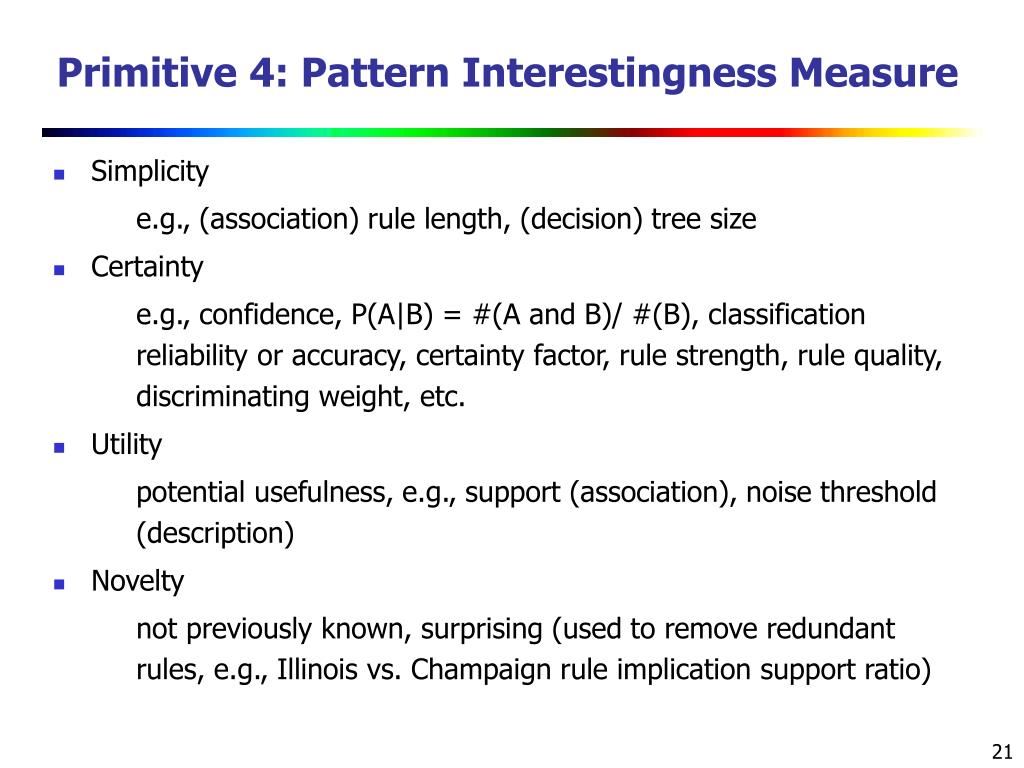 Primitive 4: Pattern Interestingness Measure

- Simplicity

  e.g., (association) rule length, (decision) tree size

- Certainty

  e.g., confidence, P(A|B) = #(A and B)/ #(B), classification reliability or accuracy, certainty factor, rule strength, rule quality, discriminating weight, etc.

- Utility

  potential usefulness, e.g., support (association), noise threshold (description)

- Novelty

  not previously known, surprising (used to remove redundant rules, e.g., Illinois vs. Champaign rule implication support ratio)

21